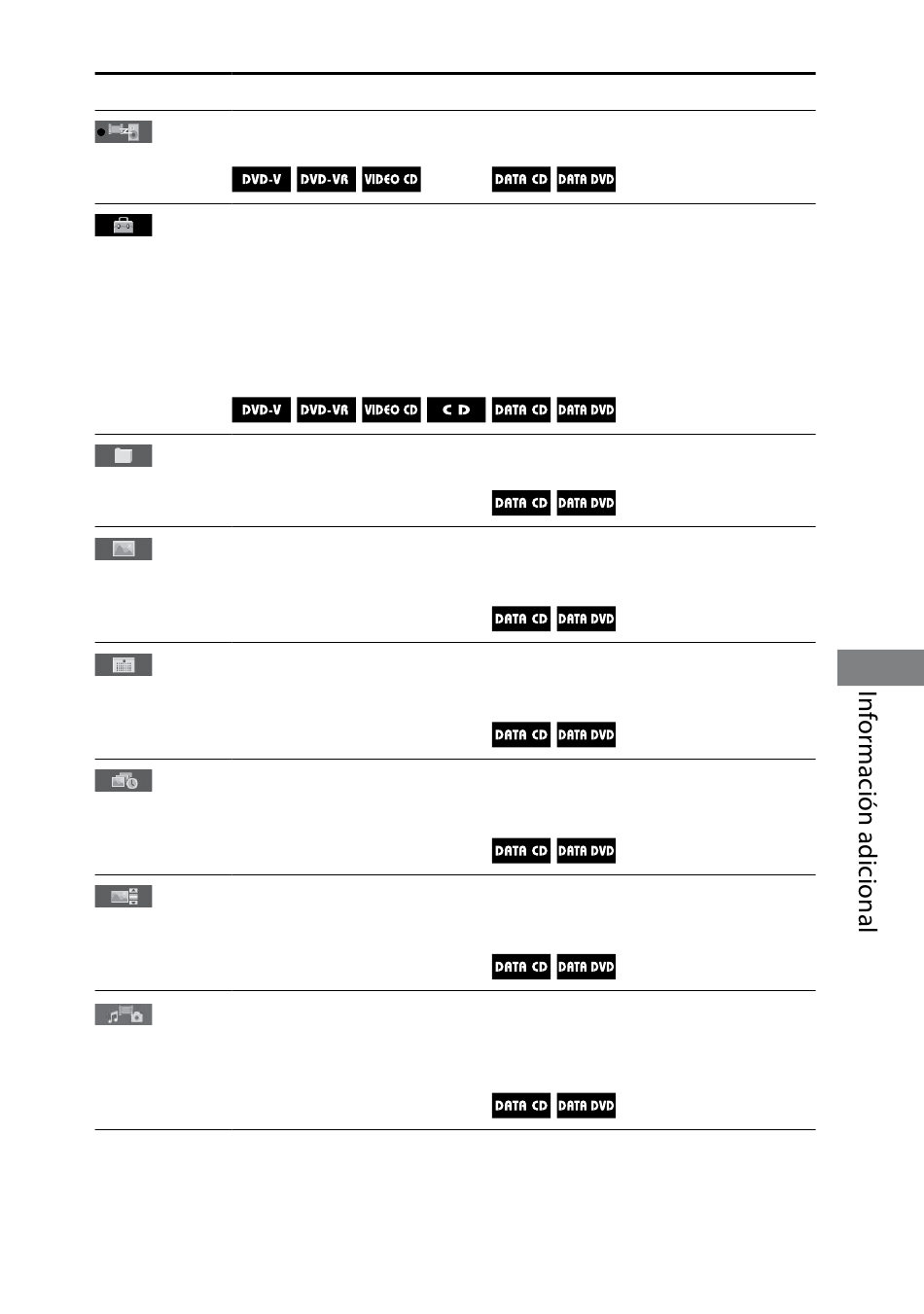 DVD-V DVD-VR VIDEO CD DATA CD DATA DVD

DVD-V DVD-VR VIDEO CD CD DATA CD DATA DVD

DATA CD DATA DVD

DATA CD DATA DVD

DATA CD DATA DVD

DATA CD DATA DVD

DATA CD DATA DVD

DATA CD DATA DVD

Información adicional